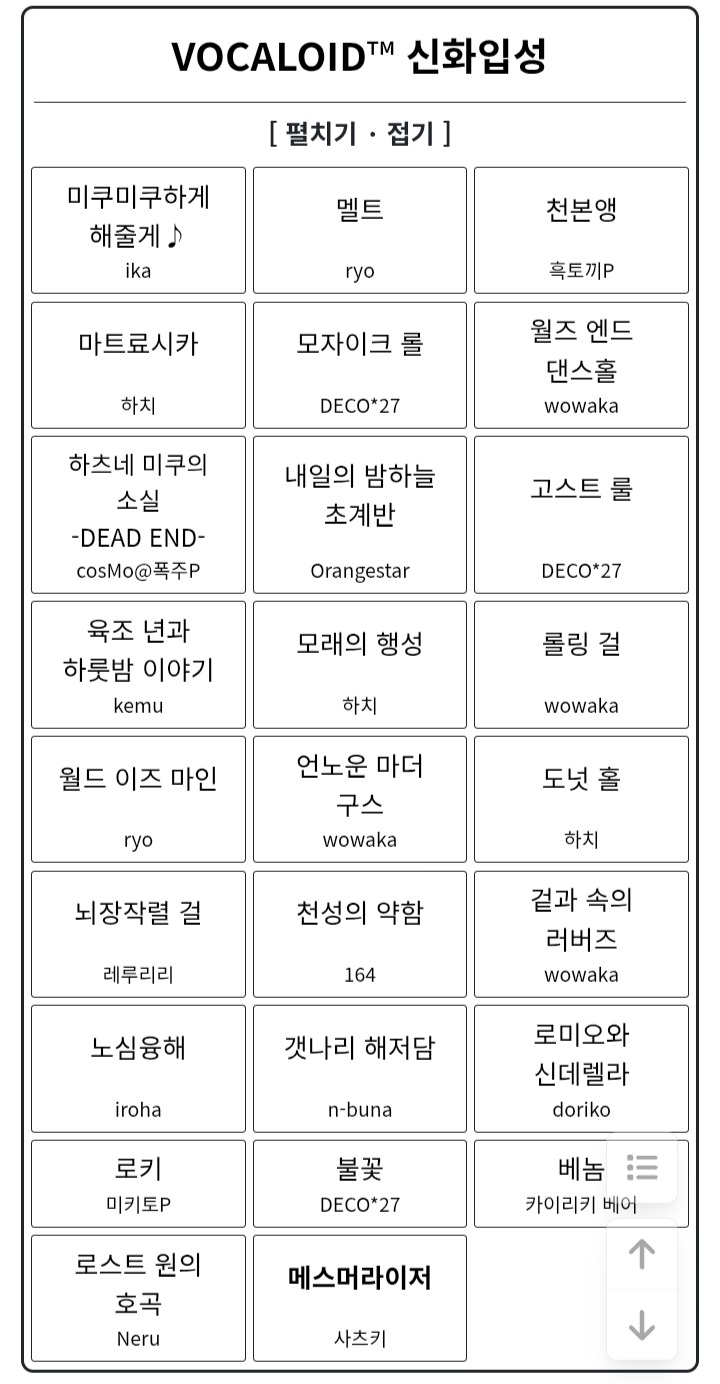 VOCALOID™ 신화입성

[ 펼치기 · 접기 ]

| | | |
|---|---|---|
| 미쿠미쿠하게 해줄게♪ ika | 멜트 ryo | 천본앵 흑토끼P |
| 마트료시카 하치 | 모자이크 롤 DECO*27 | 월즈 엔드 댄스홀 wowaka |
| 하츠네 미쿠의 소실 -DEAD END- cosMo@폭주P | 내일의 밤하늘 초계반 Orangestar | 고스트 룰 DECO*27 |
| 육조 년과 하룻밤 이야기 kemu | 모래의 행성 하치 | 롤링 걸 wowaka |
| 월드 이즈 마인 ryo | 언노운 마더 구스 wowaka | 도넛 홀 하치 |
| 뇌장작렬 걸 레루리리 | 천성의 약함 164 | 겉과 속의 러버즈 wowaka |
| 노심융해 iroha | 갯나리 해저담 n-buna | 로미오와 신데렐라 doriko |
| 로키 미키토P | 불꽃 DECO*27 | 베놈 카이리키 베어 |
| 로스트 원의 호곡 Neru | 메스머라이저 사츠키 | |